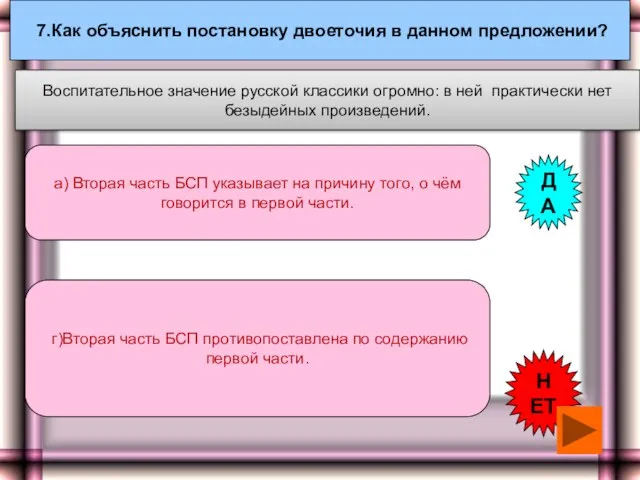 7.Как объяснить постановку двоеточия в данном предложении?

Воспитательное значение русской классики огромно: в ней практически нет безыдейных произведений.

а) Вторая часть БСП указывает на причину того, о чём говорится в первой части.

ДА

г)Вторая часть БСП противопоставлена по содержанию первой части.

НЕТ